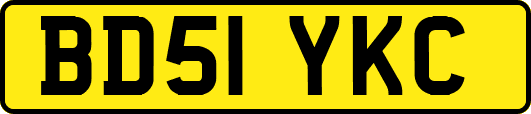 BD51 YKC